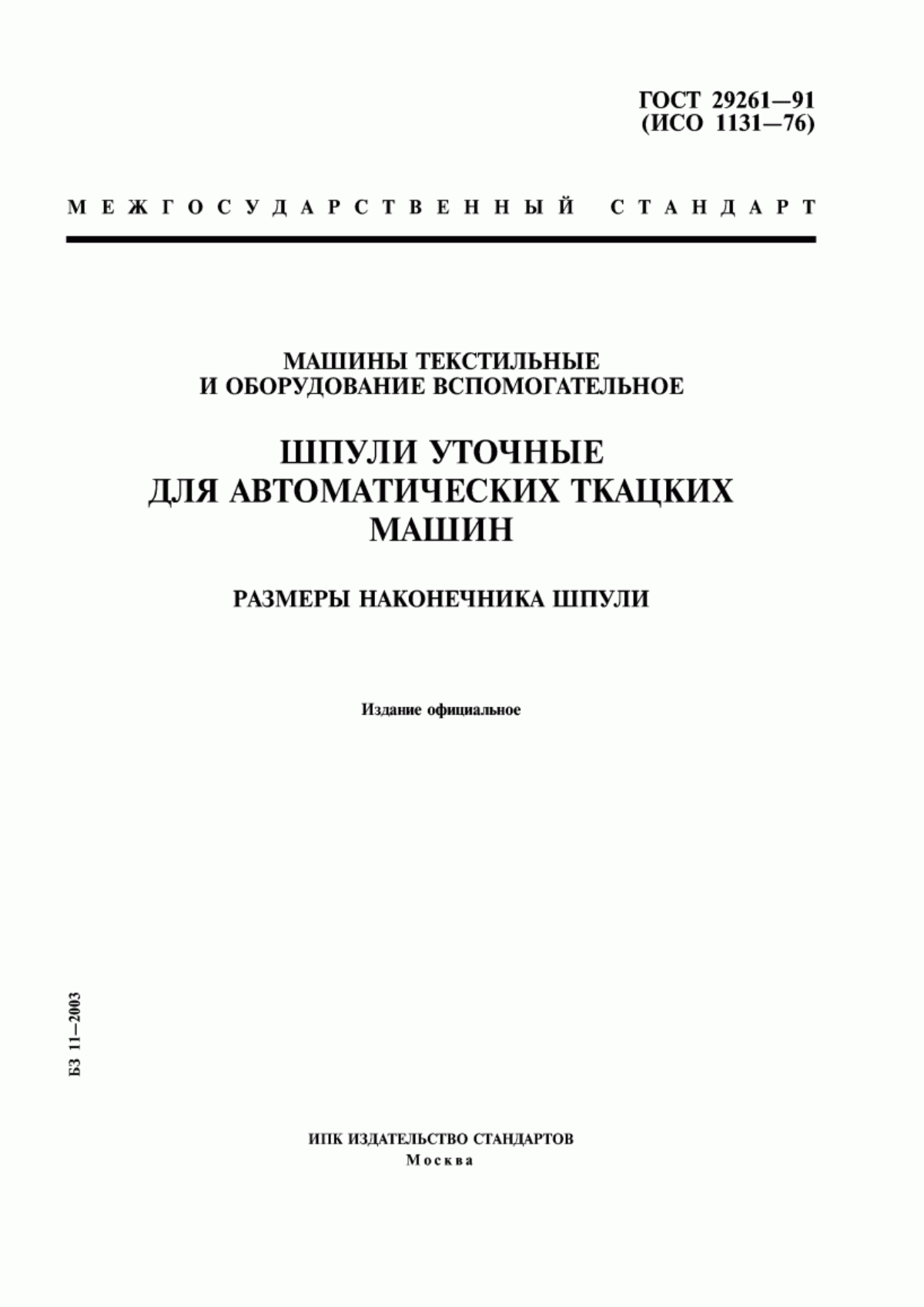 ГОСТ 29261—91
(ИСО 1131—76)

МЕЖГОСУДАРСТВЕННЫЙ СТАНДАРТ

МАШИНЫ ТЕКСТИЛЬНЫЕ
И ОБОРУДОВАНИЕ ВСПОМОГАТЕЛЬНОЕ

ШПУЛИ УТОЧНЫЕ
ДЛЯ АВТОМАТИЧЕСКИХ ТКАЦКИХ
МАШИН

РАЗМЕРЫ НАКОНЕЧНИКА ШПУЛИ

Издание официальное

БЗ 11—2003

ИПК ИЗДАТЕЛЬСТВО СТАНДАРТОВ
Москва